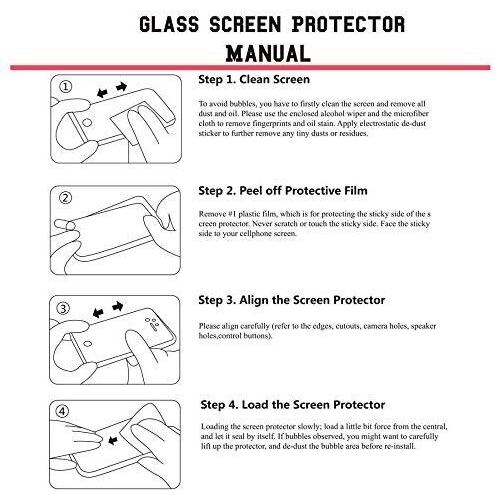 GLASS SCREEN PROTECTOR MANUAL

①

Step 1. Clean Screen

To avoid bubbles, you have to firstly clean the screen and remove all dust and oil. Please use the enclosed alcohol wiper and the microfiber cloth to remove fingerprints and oil stain. Apply electrostatic de-dust sticker to further remove any tiny dusts or residues.

②

Step 2. Peel off Protective Film

Remove #1 plastic film, which is for protecting the sticky side of the s creen protector. Never scratch or touch the sticky side. Face the sticky side to your cellphone screen.

③

Step 3. Align the Screen Protector

Please align carefully (refer to the edges, cutouts, camera holes, speaker holes,control buttons).

④

Step 4. Load the Screen Protector

Loading the screen protector slowly; load a little bit force from the central, and let it seal by itself. If bubbles observed, you might want to carefully lift up the protector, and de-dust the bubble area before re-install.